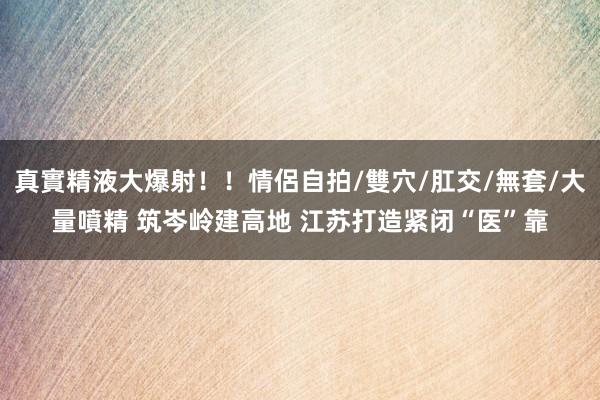 真實精液大爆射！！情侶自拍/雙穴/肛交/無套/大量噴精 筑岑岭建高地 江苏打造紧闭“医”靠